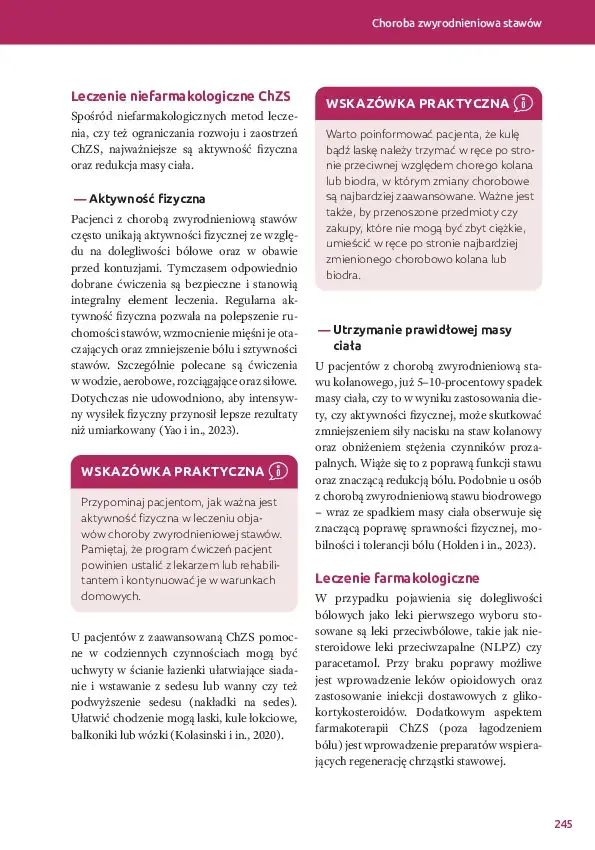 Choroba zwyrodnieniowa stawów

Leczenie niefarmakologiczne ChZS

Spośród niefarmakologicznych metod leczenia, czy też ograniczania rozwoju i zaostrzeń ChZS, najważniejsze są aktywność fizyczna oraz redukcja masy ciała.

— Aktywność fizyczna

Pacjenci z chorobą zwyrodnieniową stawów często unikają aktywności fizycznej ze względu na dolegliwości bólowe oraz w obawie przed kontuzjami. Tymczasem odpowiednio dobrane ćwiczenia są bezpieczne i stanowią integralny element leczenia. Regularna aktywność fizyczna pozwala na polepszenie ruchomości stawów, wzmocnienie mięśni je otaczających oraz zmniejszenie bólu i sztywności stawów. Szczególnie polecane są ćwiczenia w wodzie, aerobowe, rozciągające oraz siłowe. Dotychczas nie udowodniono, aby intensywny wysiłek fizyczny przynosił lepsze rezultaty niż umiarkowany (Yao i in., 2023).

WSKAZÓWKA PRAKTYCZNA

Przypominaj pacjentom, jak ważna jest aktywność fizyczna w leczeniu objawów choroby zwyrodnieniowej stawów. Pamiętaj, że program ćwiczeń pacjent powinien ustalić z lekarzem lub rehabilitantem i kontynuować je w warunkach domowych.

U pacjentów z zaawansowaną ChZS pomocne w codziennych czynnościach mogą być uchwyty w ścianie łazienki ułatwiające siadanie i wstawanie z sedesu lub wanny czy też podwyższenie sedesu (nakładki na sedes). Ułatwić chodzenie mogą laski, kule łokciowe, balkoniki lub wózki (Kolasinski i in., 2020).

WSKAZÓWKA PRAKTYCZNA

Warto poinformować pacjenta, że kulę bądź laskę należy trzymać w ręce po stronie przeciwnej względem chorego kolana lub biodra, w którym zmiany chorobowe są najbardziej zaawansowane. Ważne jest także, by przenoszone przedmioty czy zakupy, które nie mogą być zbyt ciężkie, umieścić w ręce po stronie najbardziej zmienionego chorobowo kolana lub biodra.

— Utrzymanie prawidłowej masy ciała

U pacjentów z chorobą zwyrodnieniową stawu kolanowego, już 5–10-procentowy spadek masy ciała, czy to w wyniku zastosowania diety, czy aktywności fizycznej, może skutkować zmniejszeniem siły nacisku na staw kolanowy oraz obniżeniem stężenia czynników prozapalnych. Wiąże się to z poprawą funkcji stawu oraz znaczącą redukcją bólu. Podobnie u osób z chorobą zwyrodnieniową stawu biodrowego – wraz ze spadkiem masy ciała obserwuje się znaczącą poprawę sprawności fizycznej, mobilności i tolerancji bólu (Holden i in., 2023).

Leczenie farmakologiczne

W przypadku pojawienia się dolegliwości bólowych jako leki pierwszego wyboru stosowane są leki przeciwbólowe, takie jak niesteroidowe leki przeciwzapalne (NLPZ) czy paracetamol. Przy braku poprawy możliwe jest wprowadzenie leków opioidowych oraz zastosowanie iniekcji dostawowych z glikokortykosteroidów. Dodatkowym aspektem farmakoterapii ChZS (poza łagodzeniem bólu) jest wprowadzenie preparatów wspierających regenerację chrząstki stawowej.

245